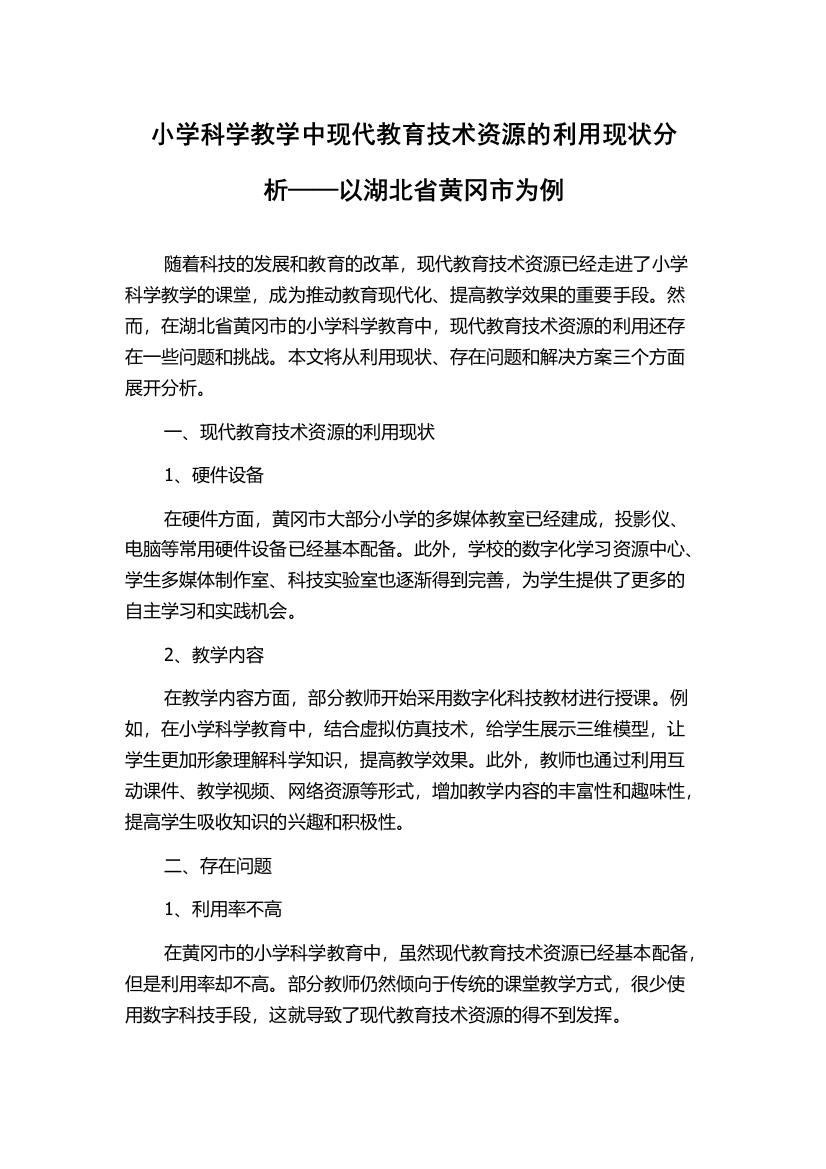 小学科学教学中现代教育技术资源的利用现状分析——以湖北省黄冈市为例

随着科技的发展和教育的改革，现代教育技术资源已经走进了小学科学教学的课堂，成为推动教育现代化、提高教学效果的重要手段。然而，在湖北省黄冈市的小学科学教育中，现代教育技术资源的利用还存在一些问题和挑战。本文将从利用现状、存在问题和解决方案三个方面展开分析。

一、现代教育技术资源的利用现状

1、硬件设备

在硬件方面，黄冈市大部分小学的多媒体教室已经建成，投影仪、电脑等常用硬件设备已经基本配备。此外，学校的数字化学习资源中心、学生多媒体制作室、科技实验室也逐渐得到完善，为学生提供了更多的自主学习和实践机会。

2、教学内容

在教学内容方面，部分教师开始采用数字化科技教材进行授课。例如，在小学科学教育中，结合虚拟仿真技术，给学生展示三维模型，让学生更加形象理解科学知识，提高教学效果。此外，教师也通过利用互动课件、教学视频、网络资源等形式，增加教学内容的丰富性和趣味性，提高学生吸收知识的兴趣和积极性。

二、存在问题

1、利用率不高

在黄冈市的小学科学教育中，虽然现代教育技术资源已经基本配备，但是利用率却不高。部分教师仍然倾向于传统的课堂教学方式，很少使用数字科技手段，这就导致了现代教育技术资源的得不到发挥。